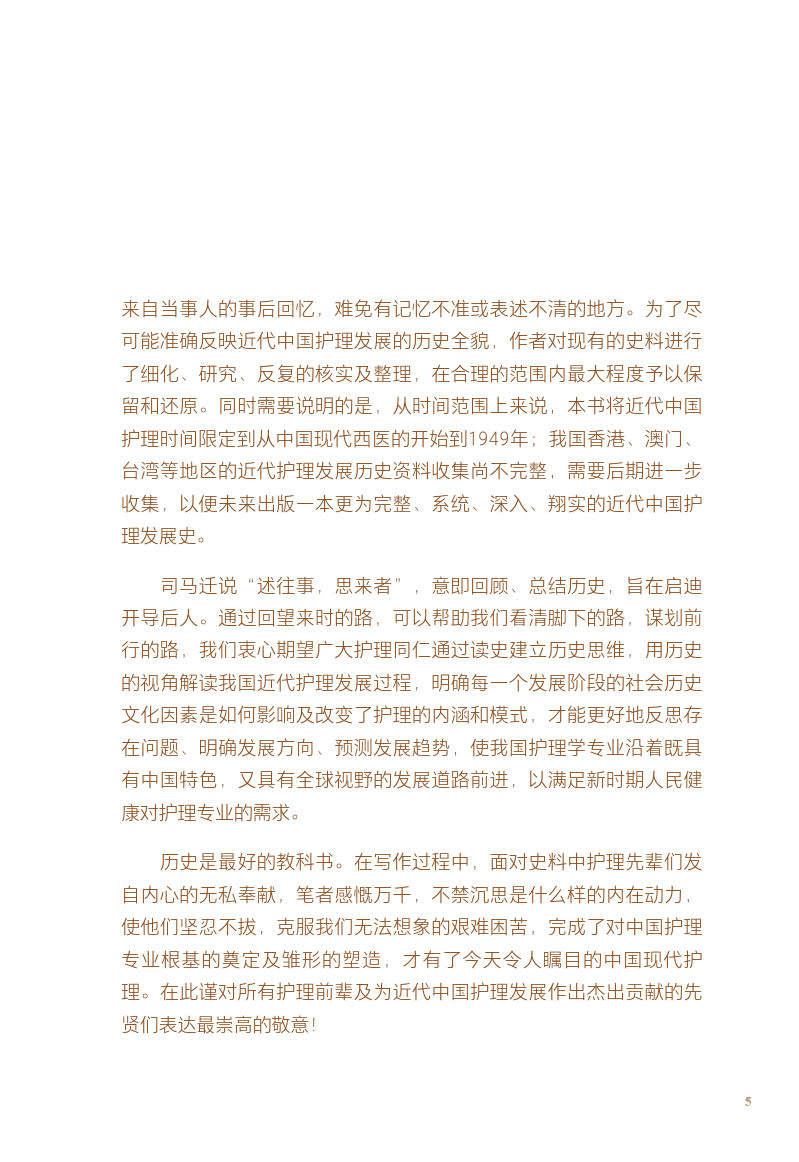 来自当事人的事后回忆，难免有记忆不准或表述不清的地方。为了尽可能准确反映近代中国护理发展的历史全貌，作者对现有的史料进行了细化、研究、反复的核实及整理，在合理的范围内最大程度予以保留和还原。同时需要说明的是，从时间范围上来说，本书将近代中国护理时间限定到从中国现代西医的开始到1949年；我国香港、澳门、台湾等地区的近代护理发展历史资料收集尚不完整，需要后期进一步收集，以便未来出版一本更为完整、系统、深入、翔实的近代中国护理发展史。

司马迁说“述往事，思来者”，意即回顾、总结历史，旨在启迪开导后人。通过回望来时的路，可以帮助我们看清脚下的路，谋划前行的路，我们衷心期望广大护理同仁通过读史建立历史思维，用历史的视角解读我国近代护理发展过程，明确每一个发展阶段的社会历史文化因素是如何影响及改变了护理的内涵和模式，才能更好地反思存在问题、明确发展方向、预测发展趋势，使我国护理学专业沿着既具有中国特色，又具有全球视野的发展道路前进，以满足新时期人民健康对护理专业的需求。

历史是最好的教科书。在写作过程中，面对史料中护理先辈们发自内心的无私奉献，笔者感慨万千，不禁沉思是什么样的内在动力，使他们坚忍不拔，克服我们无法想象的艰难困苦，完成了对中国护理专业根基的奠定及雏形的塑造，才有了今天令人瞩目的中国现代护理。在此谨对所有护理前辈及为近代中国护理发展作出杰出贡献的先贤们表达最崇高的敬意！

5